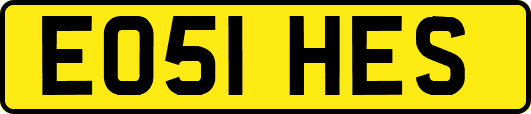 EO51 HES